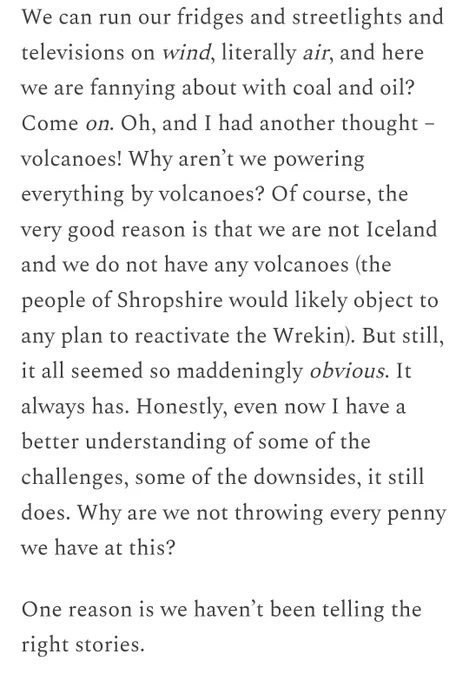 We can run our fridges and streetlights and televisions on wind, literally air, and here we are fannying about with coal and oil? Come on. Oh, and I had another thought – volcanoes! Why aren't we powering everything by volcanoes? Of course, the very good reason is that we are not Iceland and we do not have any volcanoes (the people of Shropshire would likely object to any plan to reactivate the Wrekin). But still, it all seemed so maddeningly obvious. It always has. Honestly, even now I have a better understanding of some of the challenges, some of the downsides, it still does. Why are we not throwing every penny we have at this?

One reason is we haven't been telling the right stories.